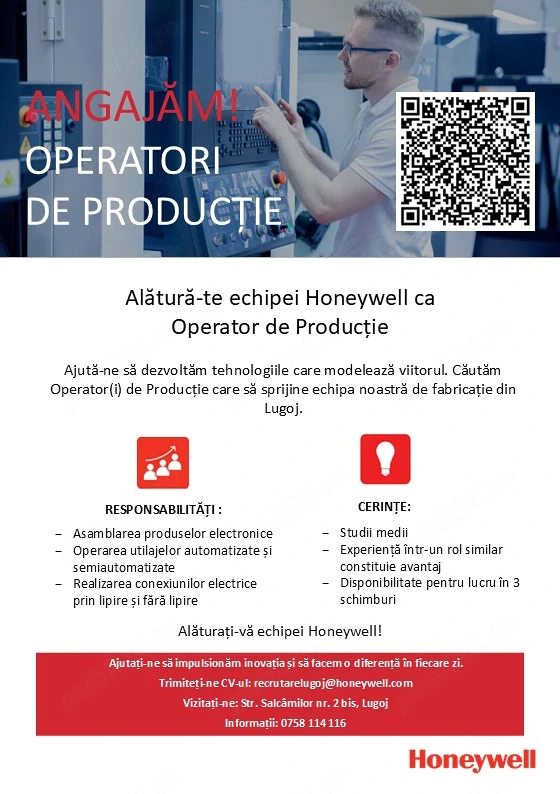 ANGAJĂM!
OPERATORI
DE PRODUCȚIE

Alătură-te echipei Honeywell ca
Operator de Producție

Ajută-ne să dezvoltăm tehnologiile care modelează viitorul. Căutăm Operator(i) de Producție care să sprijine echipa noastră de fabricație din Lugoj.

RESPONSABILITĂȚI :

– Asamblarea produselor electronice
– Operarea utilajelor automatizate și semiautomatizate
– Realizarea conexiunilor electrice prin lipire și fără lipire

CERINȚE:

– Studii medii
– Experiență într-un rol similar constituie avantaj
– Disponibilitate pentru lucru în 3 schimburi

Alăturați-vă echipei Honeywell!

Ajutați-ne să impulsionăm inovația și să facem o diferență în fiecare zi.
Trimiteți-ne CV-ul: recrutarelugoj@honeywell.com
Vizitați-ne: Str. Salcâmilor nr. 2 bis, Lugoj
Informații: 0758 114 116

Honeywell